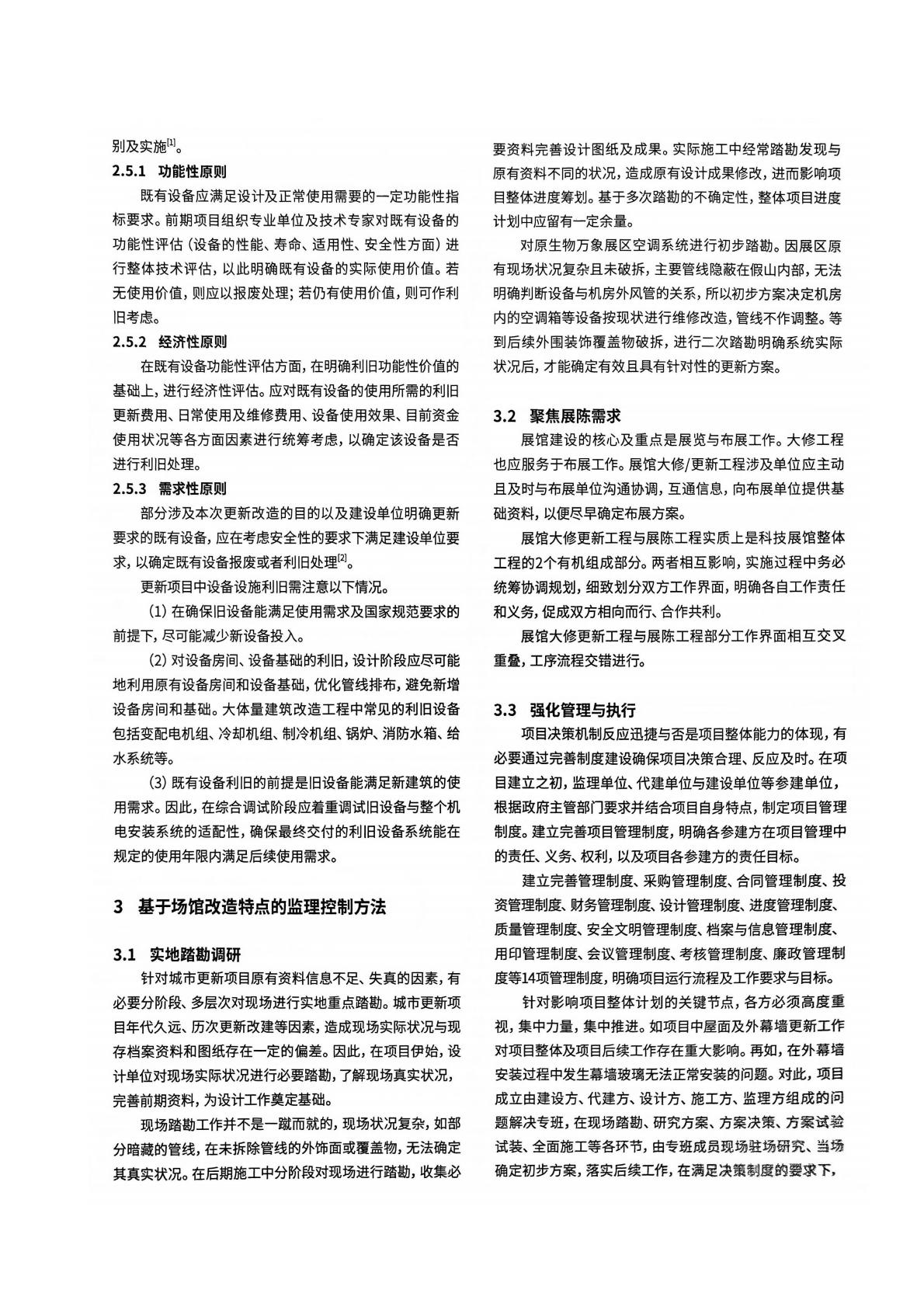 别及实施$^{[1]}$。

2.5.1 功能性原则

既有设备应满足设计及正常使用需要的一定功能性指标要求。前期项目组织专业单位及技术专家对既有设备的功能性评估（设备的性能、寿命、适用性、安全性方面）进行整体技术评估，以此明确既有设备的实际使用价值。若无使用价值，则应以报废处理；若仍有使用价值，则可作利旧考虑。

2.5.2 经济性原则

在既有设备功能性评估方面，在明确利旧功能性价值的基础上，进行经济性评估。应对既有设备的使用所需的利旧更新费用、日常使用及维修费用、设备使用效果、目前资金使用状况等各方面因素进行统筹考虑，以确定该设备是否进行利旧处理。

2.5.3 需求性原则

部分涉及本次更新改造的目的以及建设单位明确更新要求的既有设备，应在考虑安全性的要求下满足建设单位要求，以确定既有设备报废或者利旧处理$^{[2]}$。

更新项目中设备设施利旧需注意以下情况。

(1) 在确保旧设备能满足使用需求及国家规范要求的前提下，尽可能减少新设备投入。

(2) 对设备房间、设备基础的利旧，设计阶段应尽可能地利用原有设备房间和设备基础，优化管线排布，避免新增设备房间和基础。大体量建筑改造工程中常见的利旧设备包括变配电机组、冷却机组、制冷机组、锅炉、消防水箱、给水系统等。

(3) 既有设备利旧的前提是旧设备能满足新建筑的使用需求。因此，在综合调试阶段应着重调试旧设备与整个机电安装系统的适配性，确保最终交付的利旧设备系统能在规定的使用年限内满足后续使用需求。

3 基于场馆改造特点的监理控制方法

3.1 实地踏勘调研

针对城市更新项目原有资料信息不足、失真的因素，有必要分阶段、多层次对现场进行实地重点踏勘。城市更新项目年代久远、历次更新改建等因素，造成现场实际状况与现存档案资料和图纸存在一定的偏差。因此，在项目伊始，设计单位对现场实际状况进行必要踏勘，了解现场真实状况，完善前期资料，为设计工作奠定基础。

现场踏勘工作并不是一蹴而就的，现场状况复杂，如部分暗藏的管线，在未拆除管线的外饰面或覆盖物，无法确定其真实状况。在后期施工中分阶段对现场进行踏勘，收集必要资料完善设计图纸及成果。实际施工中经常踏勘发现与原有资料不同的状况，造成原有设计成果修改，进而影响项目整体进度筹划。基于多次踏勘的不确定性，整体项目进度计划中应留有一定余量。

对原生物万象展区空调系统进行初步踏勘。因展区原有现场状况复杂且未破拆，主要管线隐蔽在假山内部，无法明确判断设备与机房外风管的关系，所以初步方案决定机房内的空调箱等设备按现状进行维修改造，管线不作调整。等到后续外围装饰覆盖物破拆，进行二次踏勘明确系统实际状况后，才能确定有效且具有针对性的更新方案。

3.2 聚焦展陈需求

展馆建设的核心及重点是展览与布展工作。大修工程也应服务于布展工作。展馆大修/更新工程涉及单位应主动且及时与布展单位沟通协调，互通信息，向布展单位提供基础资料，以便尽早确定布展方案。

展馆大修更新工程与展陈工程实质上是科技展馆整体工程的2个有机组成部分。两者相互影响，实施过程中务必统筹协调规划，细致划分双方工作界面，明确各自工作责任和义务，促成双方相向而行、合作共利。

展馆大修更新工程与展陈工程部分工作界面相互交叉重叠，工序流程交错进行。

3.3 强化管理与执行

项目决策机制反应迅捷与否是项目整体能力的体现，有必要通过完善制度建设确保项目决策合理、反应及时。在项目建立之初，监理单位、代建单位与建设单位等参建单位，根据政府主管部门要求并结合项目自身特点，制定项目管理制度。建立完善项目管理制度，明确各参建方在项目管理中的责任、义务、权利，以及项目各参建方的责任目标。

建立完善管理制度、采购管理制度、合同管理制度、投资管理制度、财务管理制度、设计管理制度、进度管理制度、质量管理制度、安全文明管理制度、档案与信息管理制度、用印管理制度、会议管理制度、考核管理制度、廉政管理制度等14项管理制度，明确项目运行流程及工作要求与目标。

针对影响项目整体计划的关键节点，各方必须高度重视，集中力量，集中推进。如项目中屋面及外幕墙更新工作对项目整体及项目后续工作存在重大影响。再如，在外幕墙安装过程中发生幕墙玻璃无法正常安装的问题。对此，项目成立由建设方、代建方、设计方、施工方、监理方组成的问题解决专班，在现场踏勘、研究方案、方案决策、方案试验试装、全面施工等各环节，由专班成员现场驻场研究、当场确定初步方案，落实后续工作，在满足决策制度的要求下，